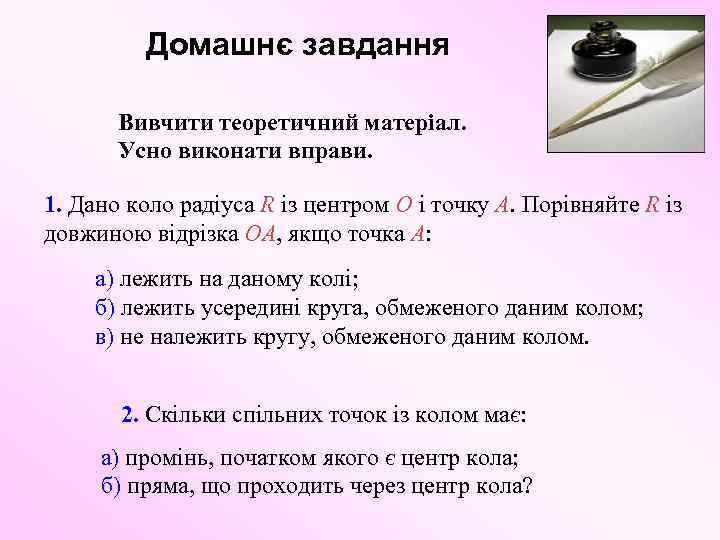 Домашнє завдання

Вивчити теоретичний матеріал.
Усно виконати вправи.

1. Дано коло радіуса $R$ із центром $O$ і точку $A$. Порівняйте $R$ із довжиною відрізка $OA$, якщо точка $A$:

а) лежить на даному колі;
б) лежить усередині круга, обмеженого даним колом;
в) не належить кругу, обмеженого даним колом.

2. Скільки спільних точок із колом має:

а) промінь, початком якого є центр кола;
б) пряма, що проходить через центр кола?